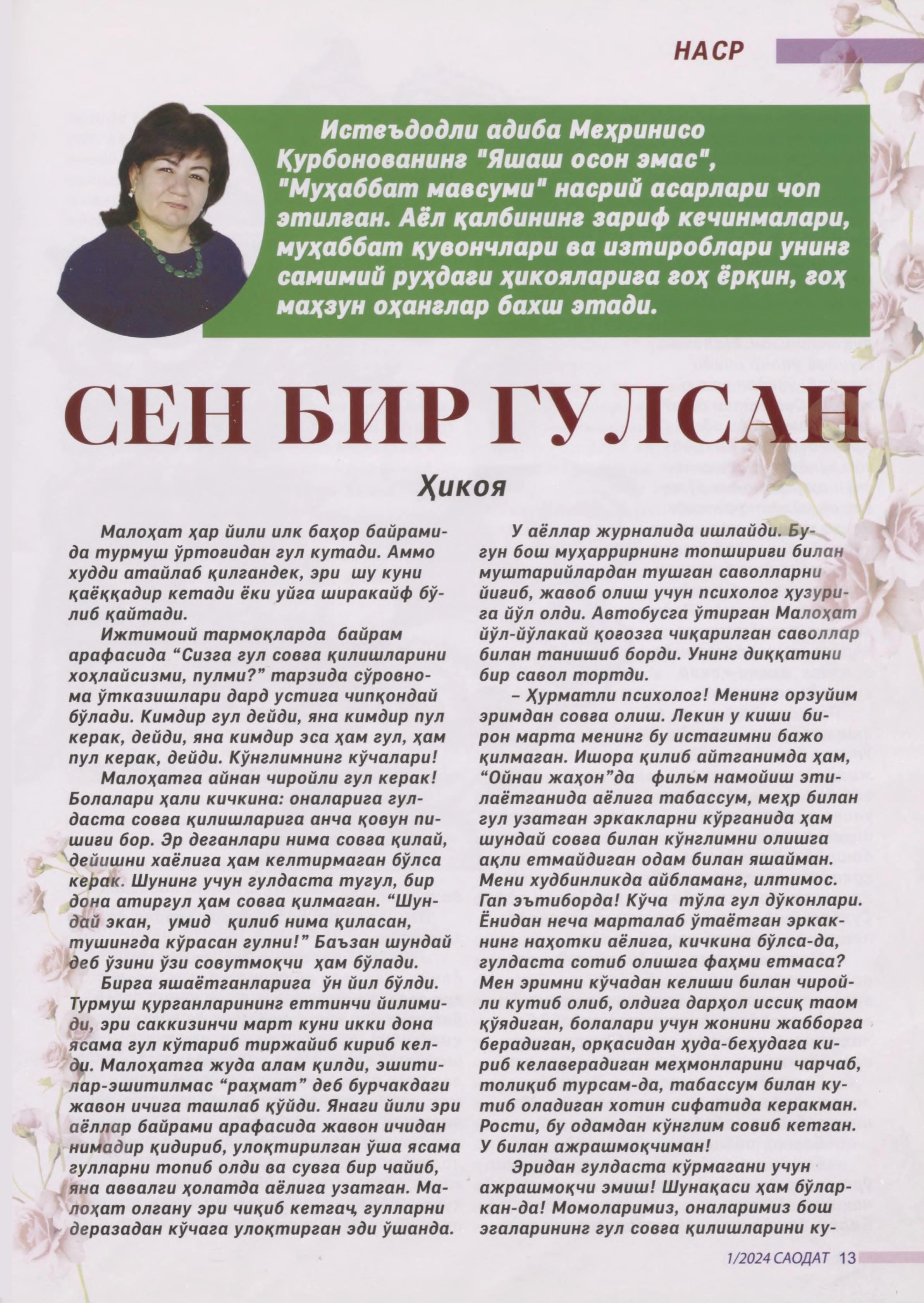 НАСР

Истеъдодли адиба Меҳринисо Қурбонованинг "Яшаш осон эмас", "Муҳаббат мавсуми" насрий асарлари чоп этилган. Аёл қалбининг зариф кечинмалари, муҳаббат қувончлари ва изтироблари унинг самимий руҳдаги ҳикояларига гоҳ ёрқин, гоҳ маҳзун оҳанглар бахш этади.

СЕН БИР ГУЛСАН

Ҳикоя

Малоҳат ҳар йили илк баҳор байрамида турмуш ўртоғидан гул кутади. Аммо худди атайлаб қилгандек, эри шу куни қаёққадир кетади ёки уйга ширакайф бўлиб қайтади.

Ижтимоий тармоқларда байрам арафасида “Сизга гул совға қилишларини хоҳлайсизми, пулми?” тарзида сўровнома ўтказишлари дард устига чипқондай бўлади. Кимдир гул дейди, яна кимдир пул керак, дейди, яна кимдир эса ҳам гул, ҳам пул керак, дейди. Кўнглимнинг кўчалари!

Малоҳатга айнан чиройли гул керак! Болалари ҳали кичкина: оналарига гулдаста совға қилишларига анча қовун пишиғи бор. Эр деганлари нима совға қилай, дейишни хаёлига ҳам келтирмаган бўлса керак. Шунинг учун гулдаста тугул, бир дона атиргул ҳам совға қилмаган. “Шундай экан, умид қилиб нима қиласан, тушингда кўрасан гулни!” Баъзан шундай деб ўзини ўзи совутмоқчи ҳам бўлади.

Бирга яшаётганларига ўн йил бўлди. Турмуш қурганларининг еттинчи йилимиди, эри саккизинчи март куни икки дона ясама гул кўтариб тиржайиб кириб келди. Малоҳатга жуда алам қилди, эшитилар-эшитилмас “раҳмат” деб бурчакдаги жавон ичига ташлаб қўйди. Янаги йили эри аёллар байрами арафасида жавон ичидан нимадир қидириб, улоқтирилган ўша ясама гулларни топиб олди ва сувга бир чайиб, яна аввалги ҳолатда аёлига узатган. Малоҳат олгану эри чиқиб кетгач, гулларни деразадан кўчага улоқтирган эди ўшанда.

У аёллар журналида ишлайди. Бугун бош муҳаррирнинг топшириғи билан муштарийлардан тушган саволларни йиғиб, жавоб олиш учун психолог ҳузурига йўл олди. Автобусга ўтирган Малоҳат йўл-йўлакай қоғозга чиқарилган саволлар билан танишиб борди. Унинг диққатини бир савол тортди.

– Ҳурматли психолог! Менинг орзуйим эримдан совға олиш. Лекин у киши бирон марта менинг бу истагимни бажо қилмаган. Ишора қилиб айтганимда ҳам, “Ойнаи жаҳон”да фильм намойиш этилаётганида аёлига табассум, меҳр билан гул узатган эркакларни кўрганида ҳам шундай совға билан кўнглимни олишга ақли етмайдиган одам билан яшайман. Мени худбинликда айбламанг, илтимос. Гап эътиборда! Кўча тўла гул дўконлари. Ёнидан неча марталаб ўтаётган эркакнинг наҳотки аёлига, кичкина бўлса-да, гулдаста сотиб олишга фаҳми етмаса? Мен эримни кўчадан келиши билан чиройли кутиб олиб, олдига дарҳол иссиқ таом қўядиган, болалари учун жонини жабборга берадиган, орқасидан ҳуда-беҳудага кириб келаверадиган меҳмонларини чарчаб, толиқиб турсам-да, табассум билан кутиб оладиган хотин сифатида керакман. Рости, бу одамдан кўнглим совиб кетган. У билан ажрашмоқчиман!

Эридан гулдаста кўрмагани учун ажрашмоқчи эмиш! Шунақаси ҳам бўларкан-да! Момоларимиз, оналаримиз бош эгаларининг гул совға қилишларини ку-

1/2024 САОДАТ 13